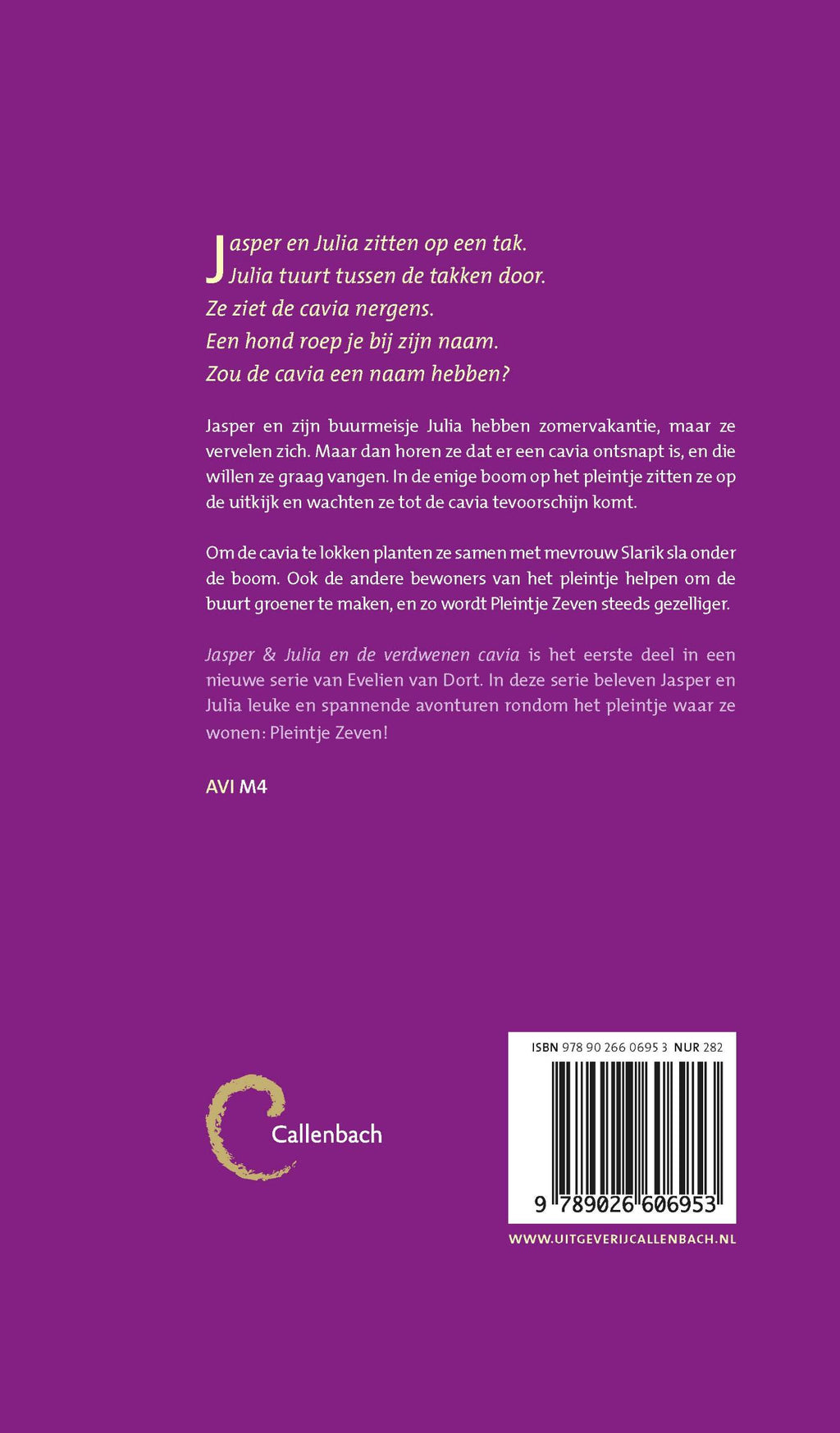 Jasper en Julia zitten op een tak.
Julia tuurt tussen de takken door.
Ze ziet de cavia nergens.
Een hond roep je bij zijn naam.
Zou de cavia een naam hebben?

Jasper en zijn buurmeisje Julia hebben zomervakantie, maar ze vervelen zich. Maar dan horen ze dat er een cavia ontsnapt is, en die willen ze graag vangen. In de enige boom op het pleintje zitten ze op de uitkijk en wachten ze tot de cavia tevoorschijn komt.

Om de cavia te lokken planten ze samen met mevrouw Slarik sla onder de boom. Ook de andere bewoners van het pleintje helpen om de buurt groener te maken, en zo wordt Pleintje Zeven steeds gezelliger.

Jasper & Julia en de verdwenen cavia is het eerste deel in een nieuwe serie van Evelien van Dort. In deze serie beleven Jasper en Julia leuke en spannende avonturen rondom het pleintje waar ze wonen: Pleintje Zeven!

AVI M4

Callenbach

ISBN 978 90 266 0695 3 NUR 282

9 789026 606953

WWW.UITGEVERIJCALLENBACH.NL